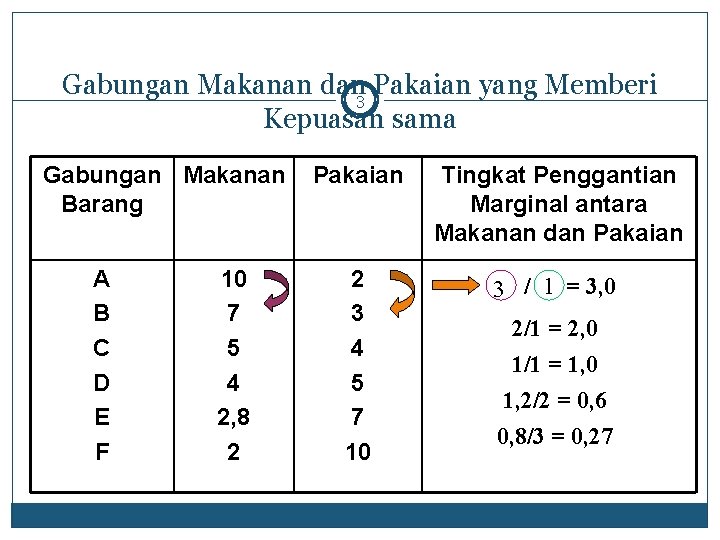 Gabungan Makanan dan Pakaian yang Memberi Kepuasan sama

3

| Gabungan Barang | Makanan | Pakaian | Tingkat Penggantian Marginal antara Makanan dan Pakaian |
|---|---|---|---|
| A | 10 | 2 | 3 / 1 = 3,0 |
| B | 7 | 3 | 2/1 = 2,0 |
| C | 5 | 4 | 1/1 = 1,0 |
| D | 4 | 5 | 1,2/2 = 0,6 |
| E | 2,8 | 7 | 0,8/3 = 0,27 |
| F | 2 | 10 | |